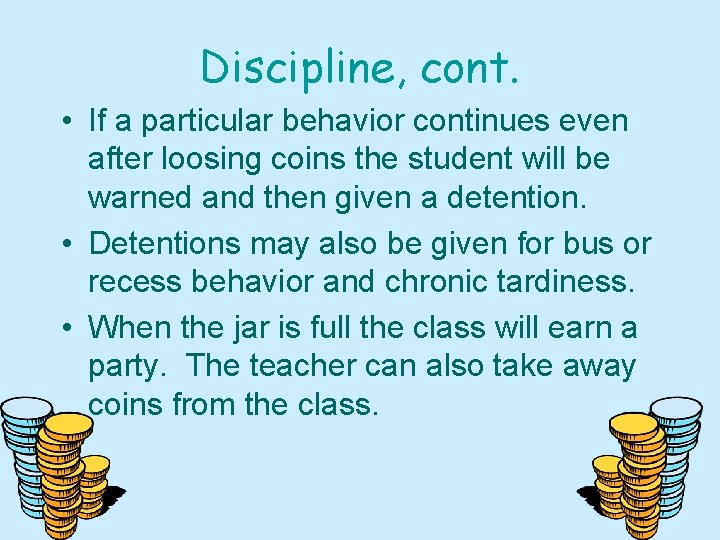 Discipline, cont.

• If a particular behavior continues even after loosing coins the student will be warned and then given a detention.

• Detentions may also be given for bus or recess behavior and chronic tardiness.

• When the jar is full the class will earn a party. The teacher can also take away coins from the class.